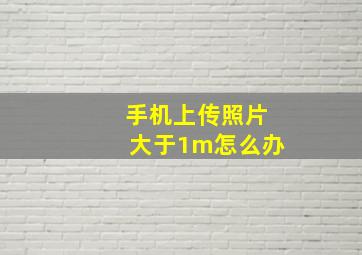 手机上传照片
大于1m怎么办